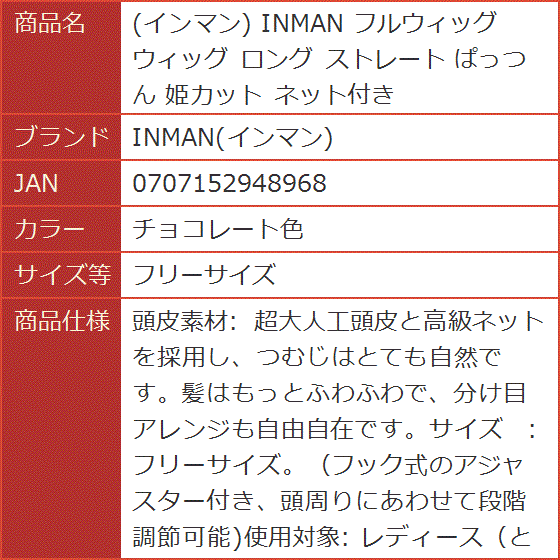 | 商品名 | (インマン) INMAN フルウィッグ ウィッグ ロング ストレート ぱっつん 姫カット ネット付き |
|---|---|
| ブランド | INMAN(インマン) |
| JAN | 0707152948968 |
| カラー | チョコレート色 |
| サイズ等 | フリーサイズ |
| 商品仕様 | 頭皮素材: 超大人工頭皮と高級ネットを採用し、つむじはとても自然です。髪はもっとふわふわで、分け目アレンジも自由自在です。サイズ　: フリーサイズ。（フック式のアジャスター付き、頭周りにあわせて段階調節可能)使用対象: レディース（と |